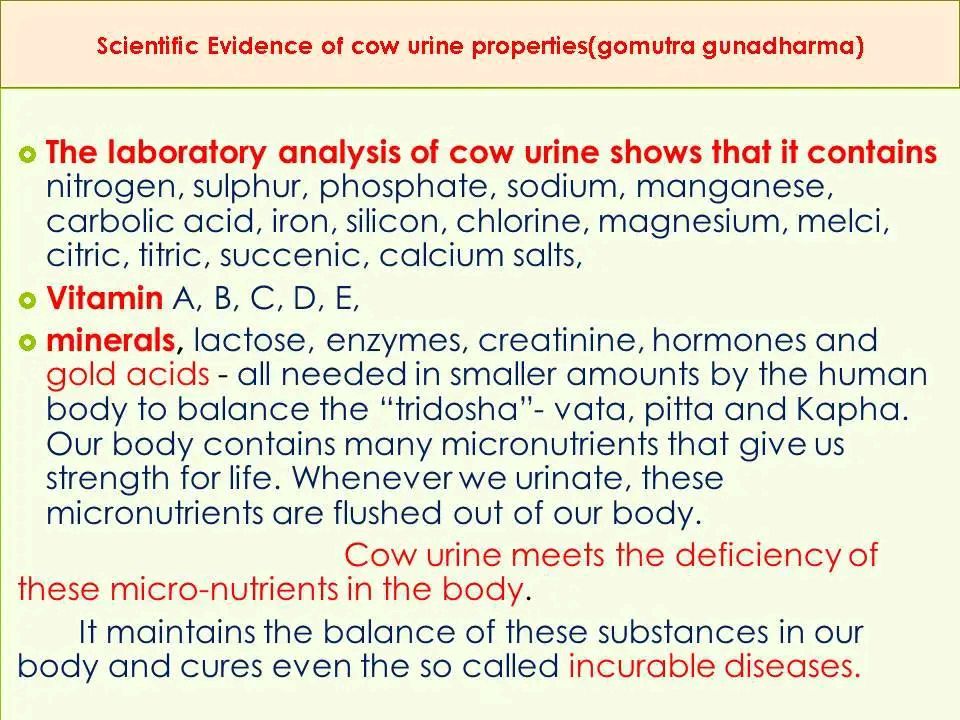 Scientific Evidence of cow urine properties(gomutra gunadharma)

• The laboratory analysis of cow urine shows that it contains nitrogen, sulphur, phosphate, sodium, manganese, carbolic acid, iron, silicon, chlorine, magnesium, melci, citric, titric, succenic, calcium salts,

• Vitamin A, B, C, D, E,

• minerals, lactose, enzymes, creatinine, hormones and gold acids - all needed in smaller amounts by the human body to balance the "tridosha"- vata, pitta and Kapha. Our body contains many micronutrients that give us strength for life. Whenever we urinate, these micronutrients are flushed out of our body.

Cow urine meets the deficiency of these micro-nutrients in the body.

It maintains the balance of these substances in our body and cures even the so called incurable diseases.